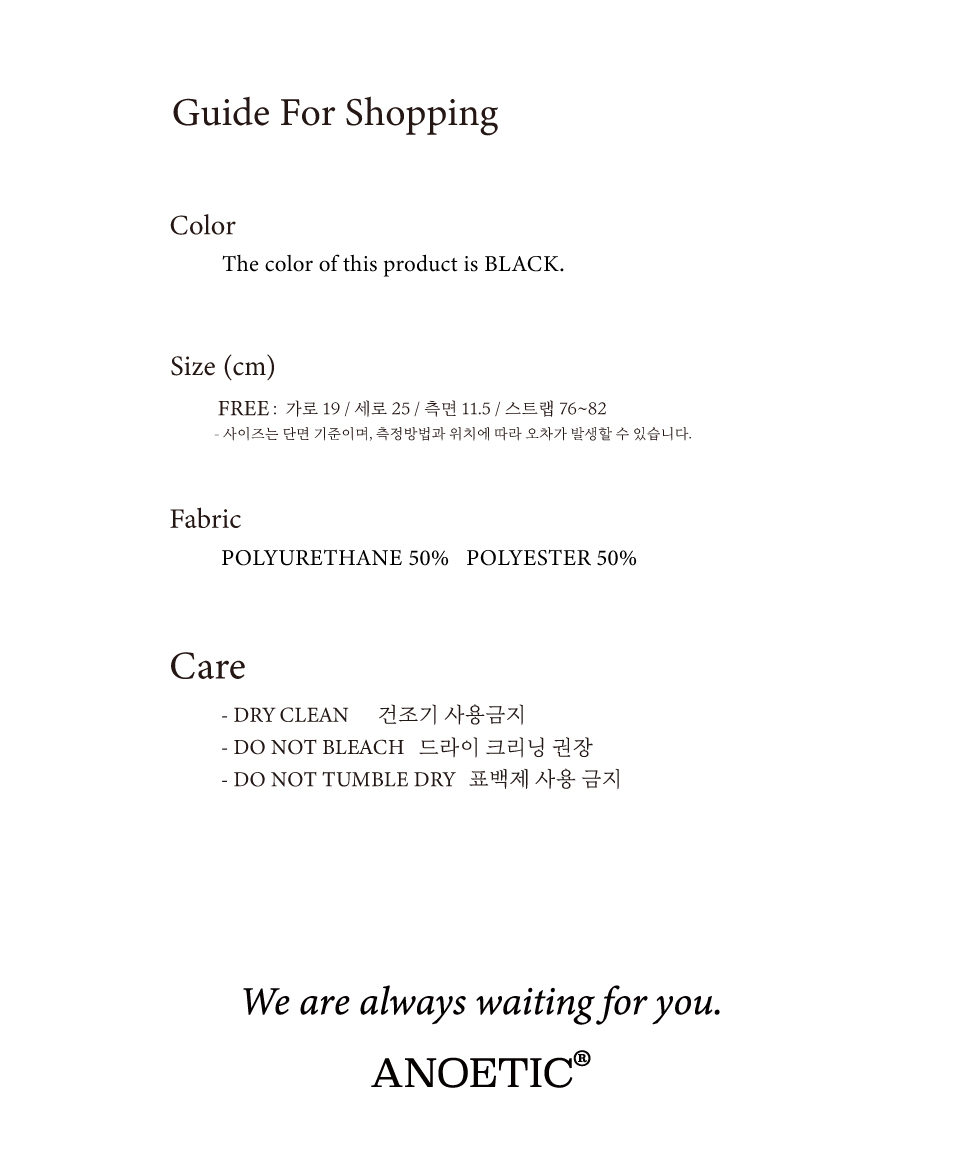 Guide For Shopping

Color

The color of this product is BLACK.

Size (cm)

FREE : 가로 19 / 세로 25 / 측면 11.5 / 스트랩 76~82

- 사이즈는 단면 기준이며, 측정방법과 위치에 따라 오차가 발생할 수 있습니다.

Fabric

POLYURETHANE 50%   POLYESTER 50%

Care

- DRY CLEAN   건조기 사용금지
- DO NOT BLEACH   드라이 크리닝 권장
- DO NOT TUMBLE DRY   표백제 사용 금지

We are always waiting for you.

ANOETIC®